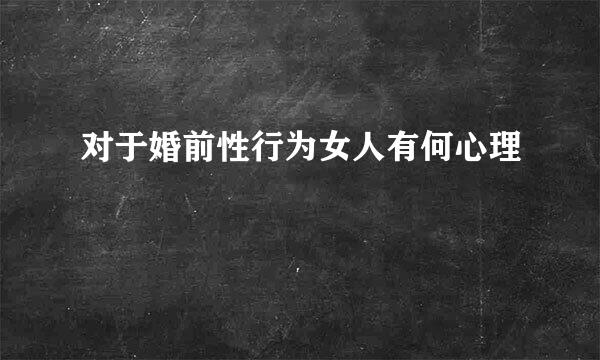 对于婚前性行为女人有何心理